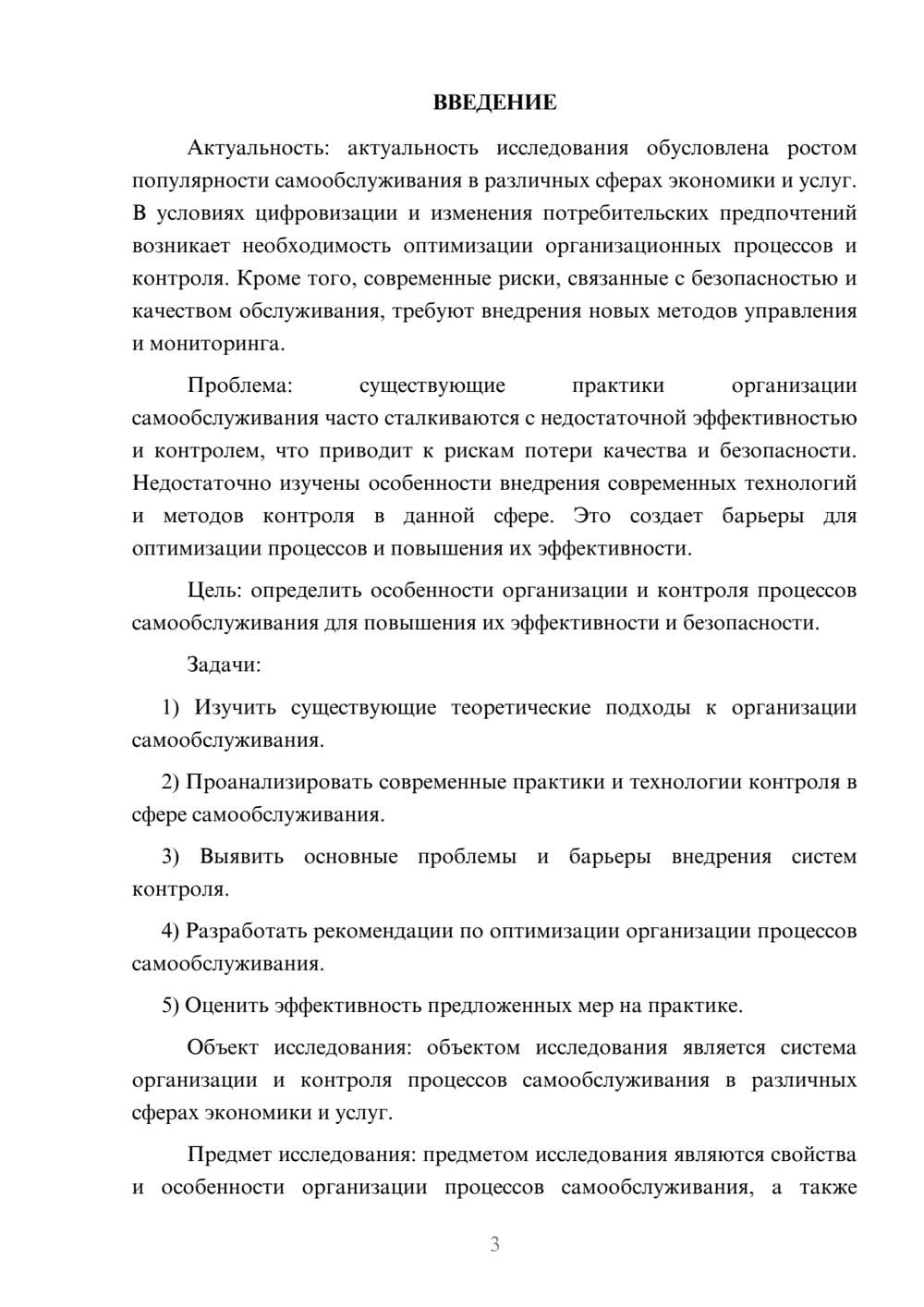 ВВЕДЕНИЕ

Актуальность: актуальность исследования обусловлена ростом популярности самообслуживания в различных сферах экономики и услуг. В условиях цифровизации и изменения потребительских предпочтений возникает необходимость оптимизации организационных процессов и контроля. Кроме того, современные риски, связанные с безопасностью и качеством обслуживания, требуют внедрения новых методов управления и мониторинга.

Проблема: существующие практики организации самообслуживания часто сталкиваются с недостаточной эффективностью и контролем, что приводит к рискам потери качества и безопасности. Недостаточно изучены особенности внедрения современных технологий и методов контроля в данной сфере. Это создает барьеры для оптимизации процессов и повышения их эффективности.

Цель: определить особенности организации и контроля процессов самообслуживания для повышения их эффективности и безопасности.

Задачи:

1) Изучить существующие теоретические подходы к организации самообслуживания.

2) Проанализировать современные практики и технологии контроля в сфере самообслуживания.

3) Выявить основные проблемы и барьеры внедрения систем контроля.

4) Разработать рекомендации по оптимизации организации процессов самообслуживания.

5) Оценить эффективность предложенных мер на практике.

Объект исследования: объектом исследования является система организации и контроля процессов самообслуживания в различных сферах экономики и услуг.

Предмет исследования: предметом исследования являются свойства и особенности организации процессов самообслуживания, а также

3